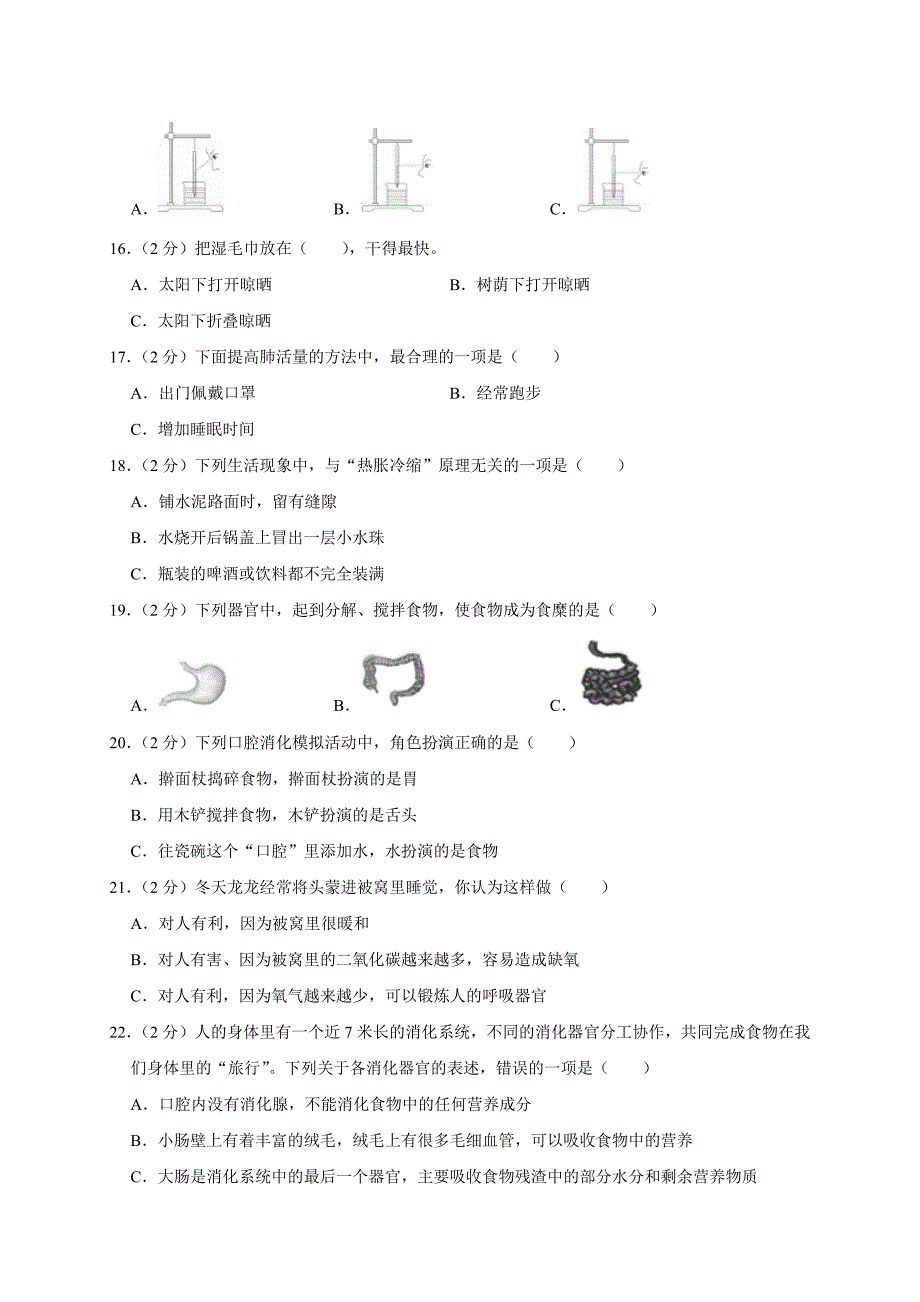 A．

B．

C．

16．（2 分）把湿毛巾放在（　　），干得最快。

A．太阳下打开晾晒

B．树荫下打开晾晒

C．太阳下折叠晾晒

17．（2 分）下面提高肺活量的方法中，最合理的一项是（　　）

A．出门佩戴口罩

B．经常跑步

C．增加睡眠时间

18．（2 分）下列生活现象中，与“热胀冷缩”原理无关的一项是（　　）

A．铺水泥路面时，留有缝隙

B．水烧开后锅盖上冒出一层小水珠

C．瓶装的啤酒或饮料都不完全装满

19．（2 分）下列器官中，起到分解、搅拌食物，使食物成为食糜的是（　　）

A．

B．

C．

20．（2 分）下列口腔消化模拟活动中，角色扮演正确的是（　　）

A．擀面杖捣碎食物，擀面杖扮演的是胃

B．用木铲搅拌食物，木铲扮演的是舌头

C．往瓷碗这个“口腔”里添加水，水扮演的是食物

21．（2 分）冬天龙龙经常将头蒙进被窝里睡觉，你认为这样做（　　）

A．对人有利，因为被窝里很暖和

B．对人有害、因为被窝里的二氧化碳越来越多，容易造成缺氧

C．对人有利，因为氧气越来越少，可以锻炼人的呼吸器官

22．（2 分）人的身体里有一个近 7 米长的消化系统，不同的消化器官分工协作，共同完成食物在我们身体里的“旅行”。下列关于各消化器官的表述，错误的一项是（　　）

A．口腔内没有消化腺，不能消化食物中的任何营养成分

B．小肠壁上有着丰富的绒毛，绒毛上有很多毛细血管，可以吸收食物中的营养

C．大肠是消化系统中的最后一个器官，主要吸收食物残渣中的部分水分和剩余营养物质